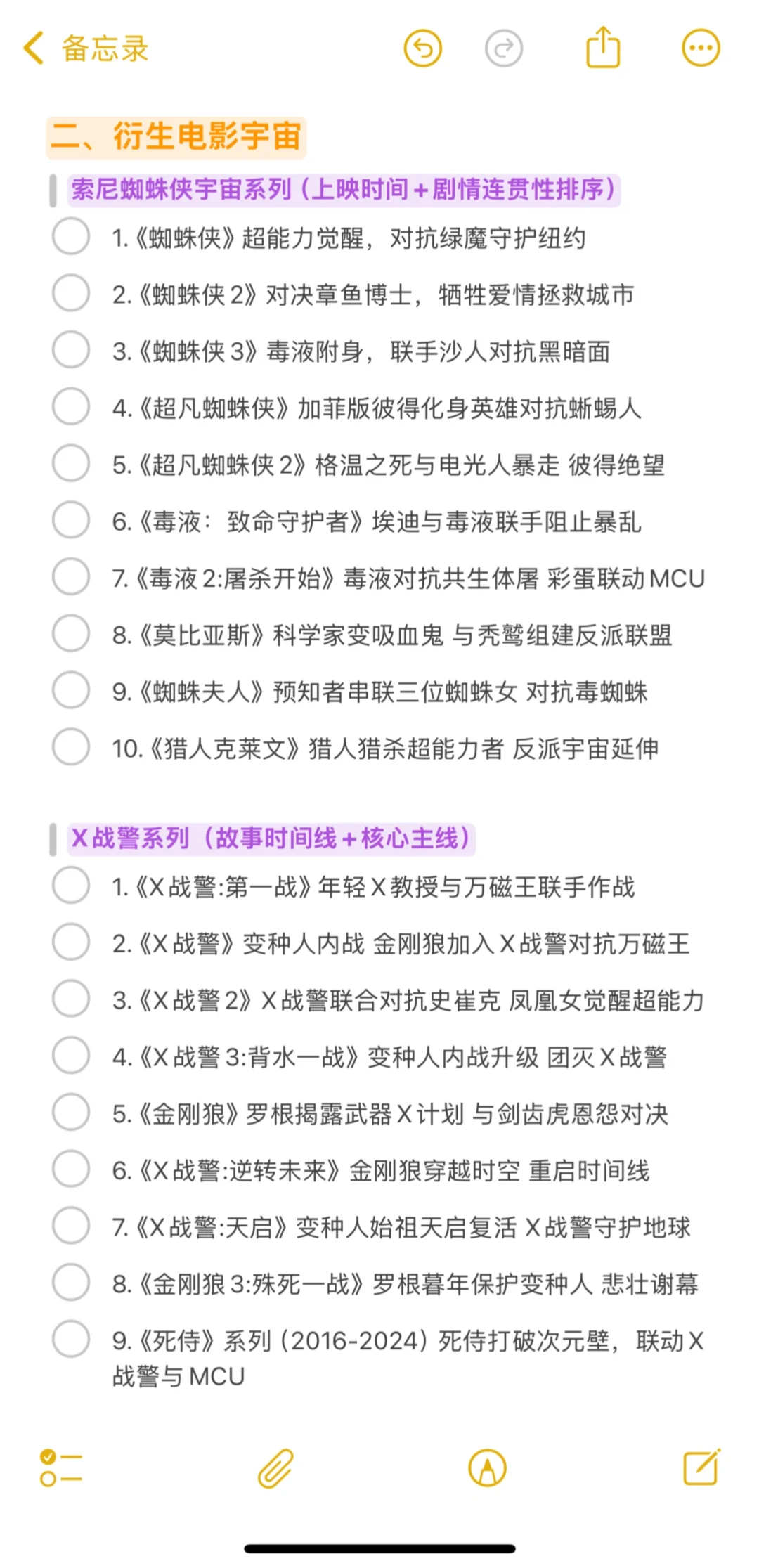 备忘录

二、衍生电影宇宙

索尼蜘蛛侠宇宙系列（上映时间+剧情连贯性排序）

1.《蜘蛛侠》超能力觉醒，对抗绿魔守护纽约

2.《蜘蛛侠 2》对决章鱼博士，牺牲爱情拯救城市

3.《蜘蛛侠 3》毒液附身，联手沙人对抗黑暗面

4.《超凡蜘蛛侠》加菲版彼得化身英雄对抗蜥蜴人

5.《超凡蜘蛛侠 2》格温之死与电光人暴走 彼得绝望

6.《毒液：致命守护者》埃迪与毒液联手阻止暴乱

7.《毒液 2:屠杀开始》毒液对抗共生体屠 彩蛋联动 MCU

8.《莫比亚斯》科学家变吸血鬼 与秃鹫组建反派联盟

9.《蜘蛛夫人》预知者串联三位蜘蛛女 对抗毒蜘蛛

10.《猎人克莱文》猎人猎杀超能力者 反派宇宙延伸

X 战警系列（故事时间线+核心主线）

1.《X 战警:第一战》年轻 X 教授与万磁王联手作战

2.《X 战警》变种人内战 金刚狼加入 X 战警对抗万磁王

3.《X 战警 2》X 战警联合对抗史崔克 凤凰女觉醒超能力

4.《X 战警 3:背水一战》变种人内战升级 团灭 X 战警

5.《金刚狼》罗根揭露武器 X 计划 与剑齿虎恩怨对决

6.《X 战警:逆转未来》金刚狼穿越时空 重启时间线

7.《X 战警:天启》变种人始祖天启复活 X 战警守护地球

8.《金刚狼 3:殊死一战》罗根暮年保护变种人 悲壮谢幕

9.《死侍》系列（2016-2024）死侍打破次元壁，联动 X 战警与 MCU